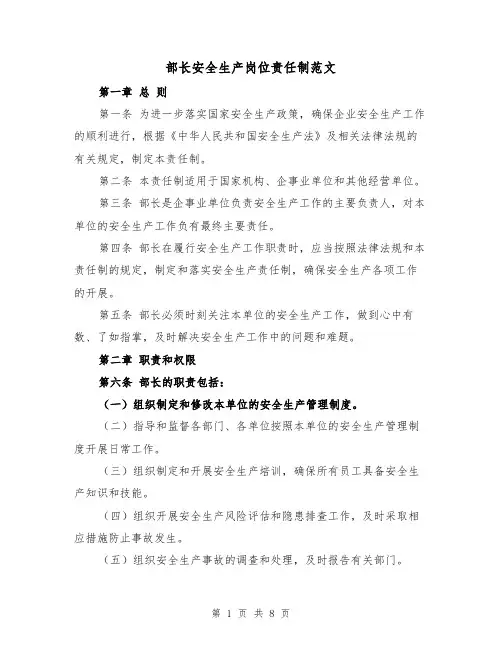 部长安全生产岗位责任制范文

第一章 总 则

第一条 为进一步落实国家安全生产政策，确保企业安全生产工作的顺利进行，根据《中华人民共和国安全生产法》及相关法律法规的有关规定，制定本责任制。

第二条 本责任制适用于国家机构、企事业单位和其他经营单位。

第三条 部长是企事业单位负责安全生产工作的主要负责人，对本单位的安全生产工作负有最终主要责任。

第四条 部长在履行安全生产工作职责时，应当按照法律法规和本责任制的规定，制定和落实安全生产责任制，确保安全生产各项工作的开展。

第五条 部长必须时刻关注本单位的安全生产工作，做到心中有数、了如指掌，及时解决安全生产工作中的问题和难题。

第二章 职责和权限

第六条 部长的职责包括：

（一）组织制定和修改本单位的安全生产管理制度。

（二）指导和监督各部门、各单位按照本单位的安全生产管理制度开展日常工作。

（三）组织制定和开展安全生产培训，确保所有员工具备安全生产知识和技能。

（四）组织开展安全生产风险评估和隐患排查工作，及时采取相应措施防止事故发生。

（五）组织安全生产事故的调查和处理，及时报告有关部门。

第 1 页 共 8 页